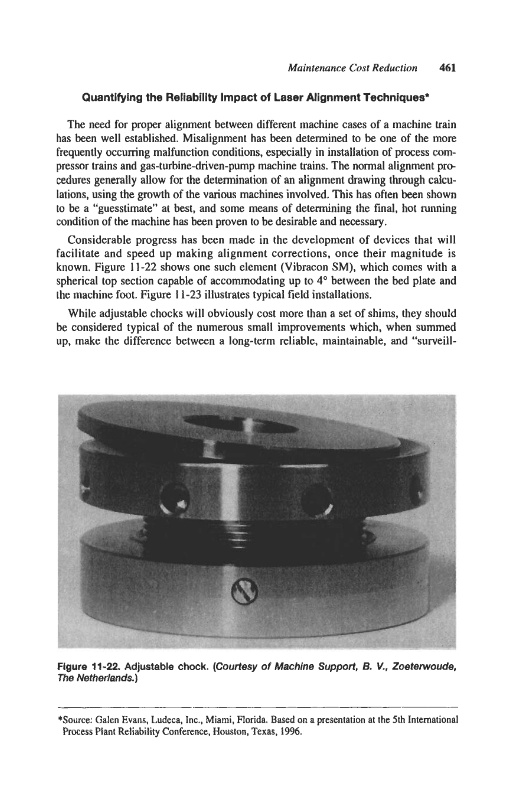 Maintenance Cost Reduction 461

Quantifying the Reliability Impact of Laser Alignment Techniques*

The need for proper alignment between different machine cases of a machine train has been well established. Misalignment has been determined to be one of the more frequently occurring malfunction conditions, especially in installation of process compressor trains and gas-turbine-driven-pump machine trains. The normal alignment procedures generally allow for the determination of an alignment drawing through calculations, using the growth of the various machines involved. This has often been shown to be a "guesstimate" at best, and some means of determining the final, hot running condition of the machine has been proven to be desirable and necessary.

Considerable progress has been made in the development of devices that will facilitate and speed up making alignment corrections, once their magnitude is known. Figure 11-22 shows one such element (Vibracon SM), which comes with a spherical top section capable of accommodating up to 4° between the bed plate and the machine foot. Figure 11-23 illustrates typical field installations.

While adjustable chocks will obviously cost more than a set of shims, they should be considered typical of the numerous small improvements which, when summed up, make the difference between a long-term reliable, maintainable, and "surveill-

Figure 11-22. Adjustable chock. (Courtesy of Machine Support, B. V., Zoeterwoude, The Netherlands.)

*Source: Galen Evans, Ludeca, Inc., Miami, Florida. Based on a presentation at the 5th International Process Plant Reliability Conference, Houston, Texas, 1996.